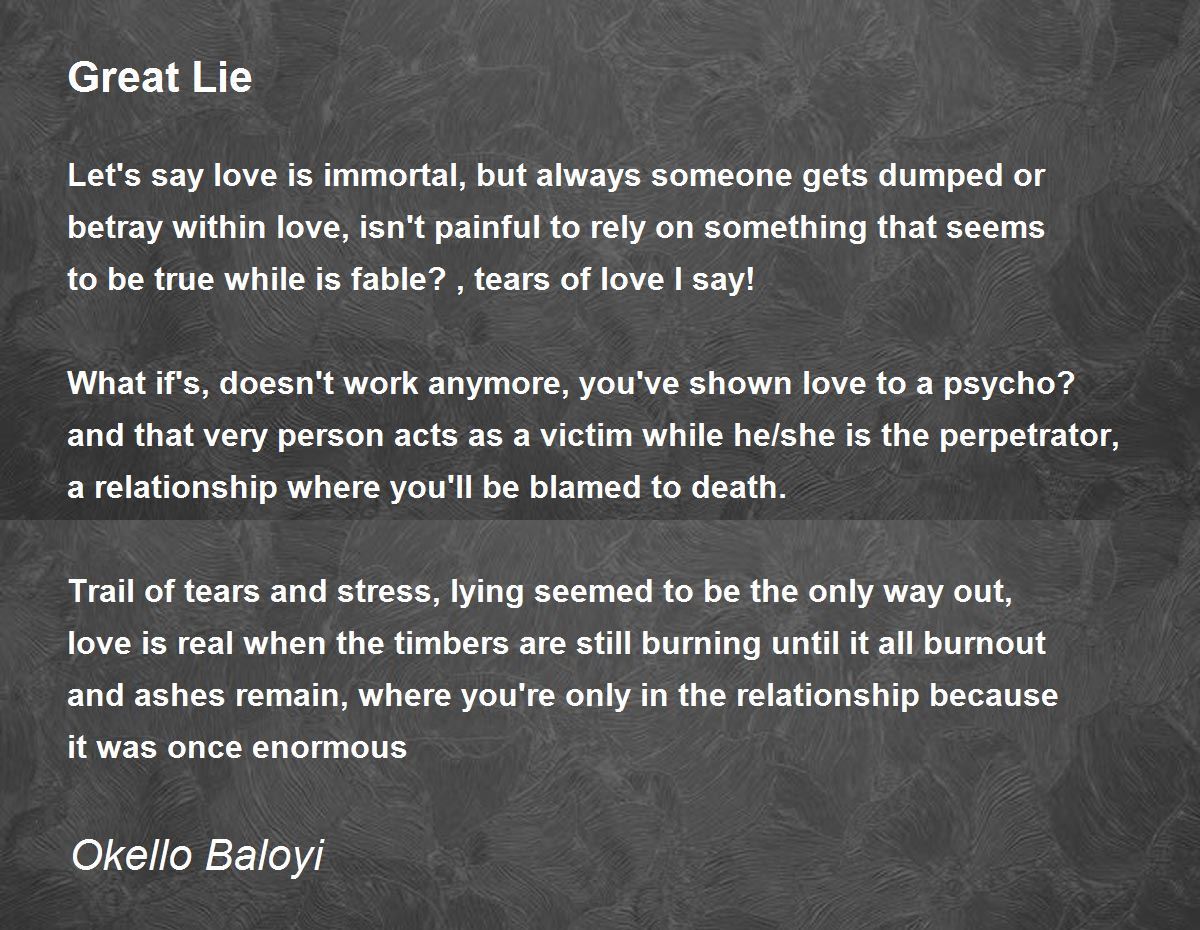 Great Lie

Let's say love is immortal, but always someone gets dumped or
betray within love, isn't painful to rely on something that seems
to be true while is fable? , tears of love I say!

What if's, doesn't work anymore, you've shown love to a psycho?
and that very person acts as a victim while he/she is the perpetrator,
a relationship where you'll be blamed to death.

Trail of tears and stress, lying seemed to be the only way out,
love is real when the timbers are still burning until it all burnout
and ashes remain, where you're only in the relationship because
it was once enormous

Okello Baloyi